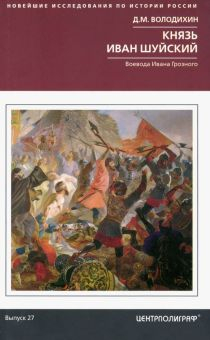 НОВЕЙШИЕ ИССЛЕДОВАНИЯ ПО ИСТОРИИ РОССИИ

Д.М. ВОЛОДИХИН

КНЯЗЬ ИВАН ШУЙСКИЙ

Воевода Ивана Грозного

Выпуск 27

ЦЕНТРПОЛИГРАФ®